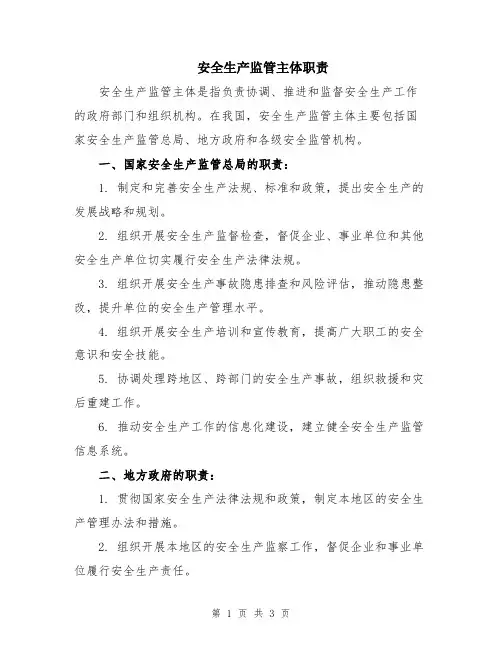 安全生产监管主体职责

安全生产监管主体是指负责协调、推进和监督安全生产工作的政府部门和组织机构。在我国，安全生产监管主体主要包括国家安全生产监管总局、地方政府和各级安全监管机构。

一、国家安全生产监管总局的职责：

1. 制定和完善安全生产法规、标准和政策，提出安全生产的发展战略和规划。

2. 组织开展安全生产监督检查，督促企业、事业单位和其他安全生产单位切实履行安全生产法律法规。

3. 组织开展安全生产事故隐患排查和风险评估，推动隐患整改，提升单位的安全生产管理水平。

4. 组织开展安全生产培训和宣传教育，提高广大职工的安全意识和安全技能。

5. 协调处理跨地区、跨部门的安全生产事故，组织救援和灾后重建工作。

6. 推动安全生产工作的信息化建设，建立健全安全生产监管信息系统。

二、地方政府的职责：

1. 贯彻国家安全生产法律法规和政策，制定本地区的安全生产管理办法和措施。

2. 组织开展本地区的安全生产监察工作，督促企业和事业单位履行安全生产责任。

第 1 页 共 3 页